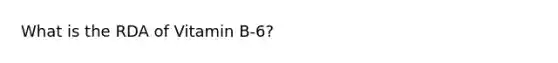 What is the RDA of Vitamin B-6?